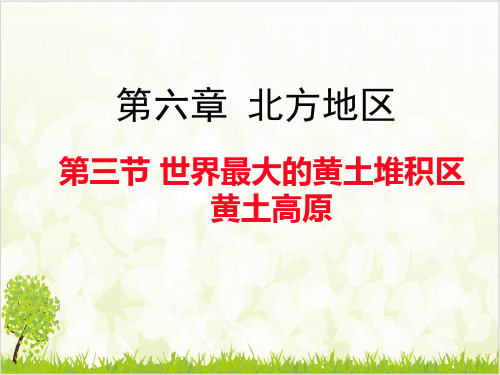 第六章  北方地区

第三节 世界最大的黄土堆积区
黄土高原